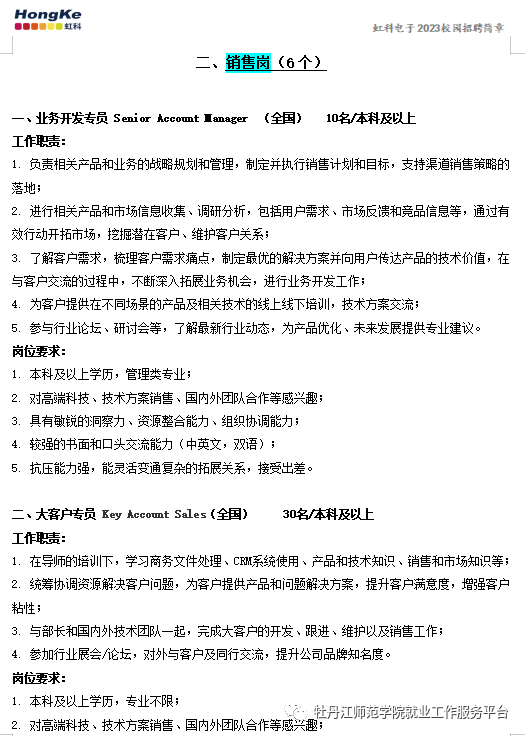 HongKe 虹科

虹科电子2023校园招聘简章

二、销售岗（6个）

一、业务开发专员 Senior Account Manager （全国） 10名/本科及以上

工作职责：

1. 负责相关产品和业务的战略规划和管理，制定并执行销售计划和目标，支持渠道销售策略的落地；

2. 进行相关产品和市场信息收集、调研分析，包括用户需求、市场反馈和竞品信息等，通过有效行动开拓市场，挖掘潜在客户、维护客户关系；

3. 了解客户需求，梳理客户需求痛点，制定最优的解决方案并向用户传达产品的技术价值，在与客户交流的过程中，不断深入拓展业务机会，进行业务开发工作；

4. 为客户提供在不同场景的产品及相关技术的线上线下培训，技术方案交流；

5. 参与行业论坛、研讨会等，了解最新行业动态，为产品优化、未来发展提供专业建议。

岗位要求：

1. 本科及以上学历，管理类专业；

2. 对高端科技、技术方案销售、国内外团队合作等感兴趣；

3. 具有敏锐的洞察力、资源整合能力、组织协调能力；

4. 较强的书面和口头交流能力（中英文，双语）；

5. 抗压能力强，能灵活变通复杂的拓展关系，接受出差。

二、大客户专员 Key Account Sales（全国） 30名/本科及以上

工作职责：

1. 在导师的培训下，学习商务文件处理、CRM系统使用、产品和技术知识、销售和市场知识等；

2. 统筹协调资源解决客户问题，为客户提供产品和问题解决方案，提升客户满意度，增强客户粘性；

3. 与部长和国内外技术团队一起，完成大客户的开发、跟进、维护以及销售工作；

4. 参加行业展会/论坛，对外与客户及同行交流，提升公司品牌知名度。

岗位要求：

1. 本科及以上学历，专业不限；

2. 对高端科技、技术方案销售、国内外团队合作等感兴趣；

牡丹江师范学院就业工作服务平台